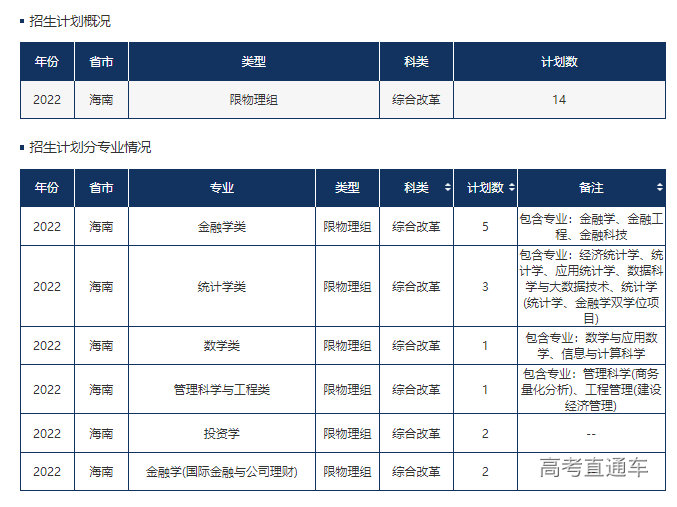 招生计划概况

| 年份 | 省市 | 类型 | 科类 | 计划数 |
|---|---|---|---|---|
| 2022 | 海南 | 限物理组 | 综合改革 | 14 |

招生计划分专业情况

| 年份 | 省市 | 专业 | 类型 | 科类 | 计划数 | 备注 |
|---|---|---|---|---|---|---|
| 2022 | 海南 | 金融学类 | 限物理组 | 综合改革 | 5 | 包含专业：金融学、金融工程、金融科技 |
| 2022 | 海南 | 统计学类 | 限物理组 | 综合改革 | 3 | 包含专业：经济统计学、统计学、应用统计学、数据科学与大数据技术、统计学(统计学、金融学双学位项目) |
| 2022 | 海南 | 数学类 | 限物理组 | 综合改革 | 1 | 包含专业：数学与应用数学、信息与计算科学 |
| 2022 | 海南 | 管理科学与工程类 | 限物理组 | 综合改革 | 1 | 包含专业：管理科学(商务量化分析)、工程管理(建设经济管理) |
| 2022 | 海南 | 投资学 | 限物理组 | 综合改革 | 2 | -- |
| 2022 | 海南 | 金融学(国际金融与公司理财) | 限物理组 | 综合改革 | 2 | 高考直通车 |